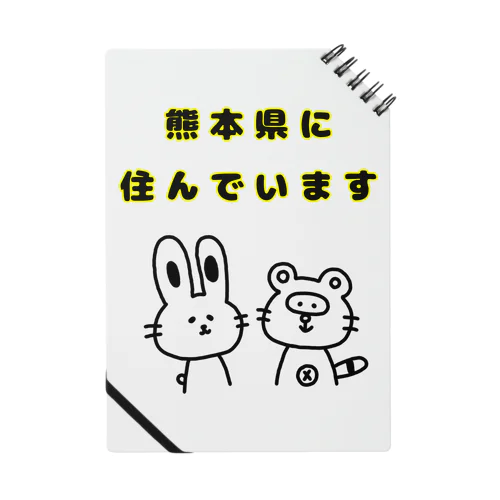 熊本県に
住んでいます